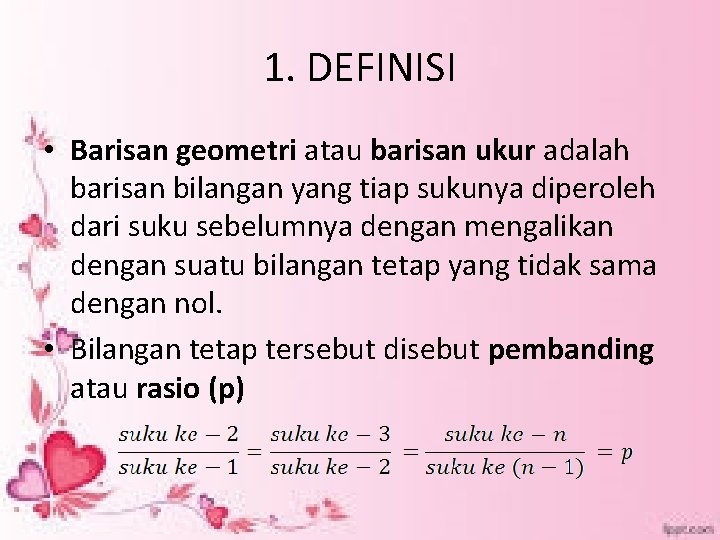 1. DEFINISI

• Barisan geometri atau barisan ukur adalah barisan bilangan yang tiap sukunya diperoleh dari suku sebelumnya dengan mengalikan dengan suatu bilangan tetap yang tidak sama dengan nol.

• Bilangan tetap tersebut disebut pembanding atau rasio (p)

$\frac{suku\ ke-2}{suku\ ke-1} = \frac{suku\ ke-3}{suku\ ke-2} = \frac{suku\ ke-n}{suku\ ke\ (n-1)} = p$

fppt.com